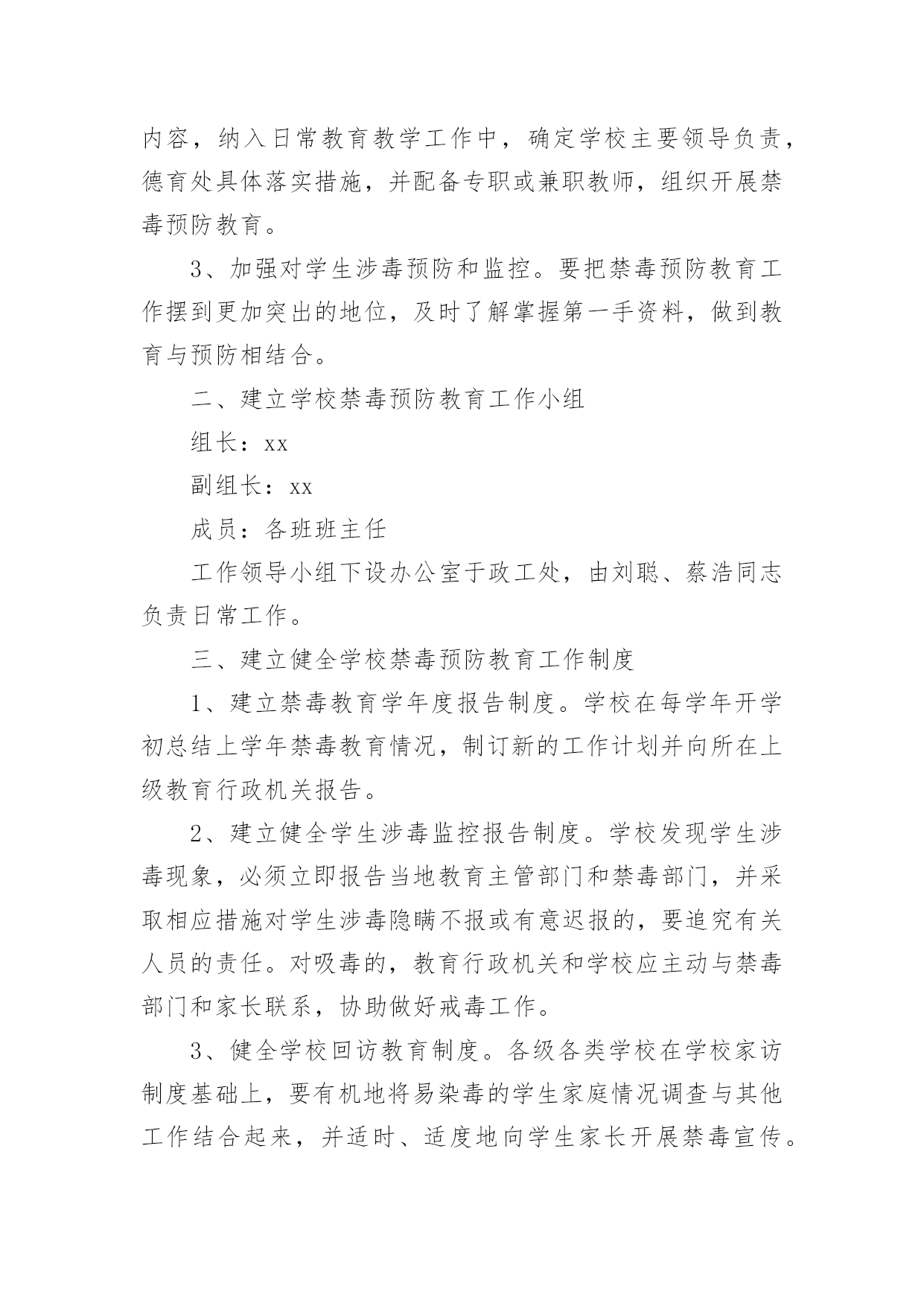 内容，纳入日常教育教学工作中，确定学校主要领导负责，德育处具体落实措施，并配备专职或兼职教师，组织开展禁毒预防教育。

3、加强对学生涉毒预防和监控。要把禁毒预防教育工作摆到更加突出的地位，及时了解掌握第一手资料，做到教育与预防相结合。

二、建立学校禁毒预防教育工作小组

组长：xx

副组长：xx

成员：各班班主任

工作领导小组下设办公室于政工处，由刘聪、蔡浩同志负责日常工作。

三、建立健全学校禁毒预防教育工作制度

1、建立禁毒教育学年度报告制度。学校在每学年开学初总结上学年禁毒教育情况，制订新的工作计划并向所在上级教育行政机关报告。

2、建立健全学生涉毒监控报告制度。学校发现学生涉毒现象，必须立即报告当地教育主管部门和禁毒部门，并采取相应措施对学生涉毒隐瞒不报或有意迟报的，要追究有关人员的责任。对吸毒的，教育行政机关和学校应主动与禁毒部门和家长联系，协助做好戒毒工作。

3、健全学校回访教育制度。各级各类学校在学校家访制度基础上，要有机地将易染毒的学生家庭情况调查与其他工作结合起来，并适时、适度地向学生家长开展禁毒宣传。